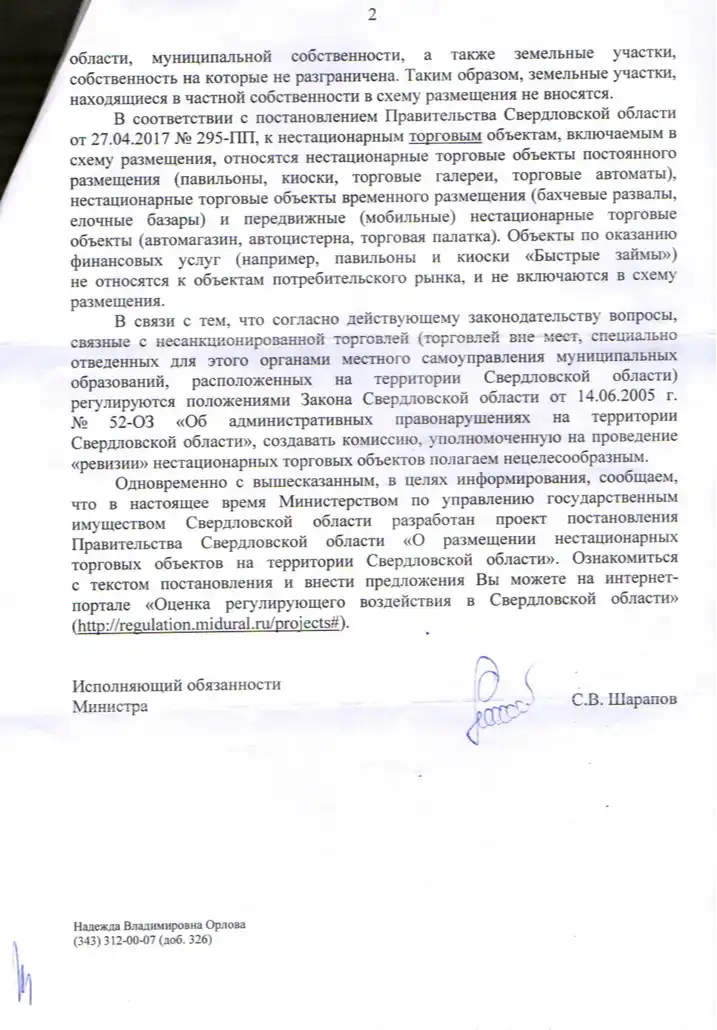 2

области, муниципальной собственности, а также земельные участки, собственность на которые не разграничена. Таким образом, земельные участки, находящиеся в частной собственности в схему размещения не вносятся.

В соответствии с постановлением Правительства Свердловской области от 27.04.2017 № 295-ПП, к нестационарным торговым объектам, включаемым в схему размещения, относятся нестационарные торговые объекты постоянного размещения (павильоны, киоски, торговые галереи, торговые автоматы), нестационарные торговые объекты временного размещения (бахчевые развалы, елочные базары) и передвижные (мобильные) нестационарные торговые объекты (автомагазин, автоцистерна, торговая палатка). Объекты по оказанию финансовых услуг (например, павильоны и киоски «Быстрые займы») не относятся к объектам потребительского рынка, и не включаются в схему размещения.

В связи с тем, что согласно действующему законодательству вопросы, связные с несанкционированной торговлей (торговлей вне мест, специально отведенных для этого органами местного самоуправления муниципальных образований, расположенных на территории Свердловской области) регулируются положениями Закона Свердловской области от 14.06.2005 г. № 52-ОЗ «Об административных правонарушениях на территории Свердловской области», создавать комиссию, уполномоченную на проведение «ревизии» нестационарных торговых объектов полагаем нецелесообразным.

Одновременно с вышесказанным, в целях информирования, сообщаем, что в настоящее время Министерством по управлению государственным имуществом Свердловской области разработан проект постановления Правительства Свердловской области «О размещении нестационарных торговых объектов на территории Свердловской области». Ознакомиться с текстом постановления и внести предложения Вы можете на интернет-портале «Оценка регулирующего воздействия в Свердловской области» (http://regulation.midural.ru/projects#).

Исполняющий обязанности
Министра

С.В. Шарапов

Надежда Владимировна Орлова
(343) 312-00-07 (доб. 326)